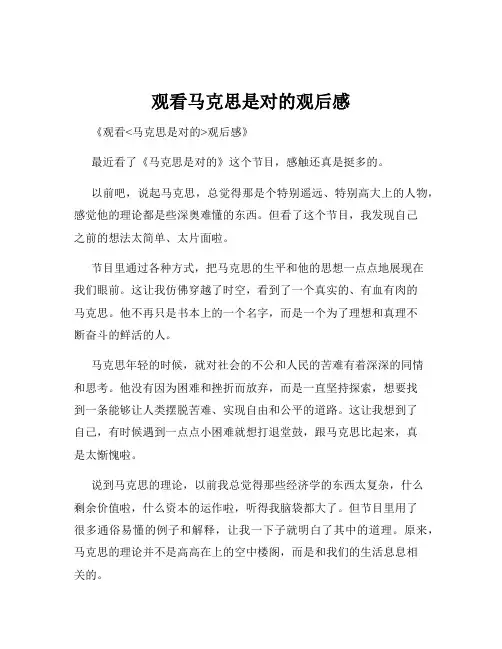 观看马克思是对的观后感

《观看<马克思是对的>观后感》

最近看了《马克思是对的》这个节目，感触还真是挺多的。

以前吧，说起马克思，总觉得那是个特别遥远、特别高大上的人物，感觉他的理论都是些深奥难懂的东西。但看了这个节目，我发现自己之前的想法太简单、太片面啦。

节目里通过各种方式，把马克思的生平和他的思想一点点地展现在我们眼前。这让我仿佛穿越了时空，看到了一个真实的、有血有肉的马克思。他不再只是书本上的一个名字，而是一个为了理想和真理不断奋斗的鲜活的人。

马克思年轻的时候，就对社会的不公和人民的苦难有着深深的同情和思考。他没有因为困难和挫折而放弃，而是一直坚持探索，想要找到一条能够让人类摆脱苦难、实现自由和公平的道路。这让我想到了自己，有时候遇到一点点小困难就想打退堂鼓，跟马克思比起来，真是太惭愧啦。

说到马克思的理论，以前我总觉得那些经济学的东西太复杂，什么剩余价值啦，什么资本的运作啦，听得我脑袋都大了。但节目里用了很多通俗易懂的例子和解释，让我一下子就明白了其中的道理。原来，马克思的理论并不是高高在上的空中楼阁，而是和我们的生活息息相关的。